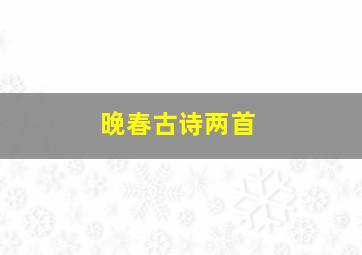 晚春古诗两首